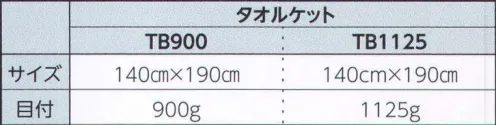 |  | タオルケット | |
|---|---|---|
|  | TB900 | TB1125 |
| サイズ | 140㎝×190㎝ | 140cm×190㎝ |
| 目付 | 900g | 1125g |